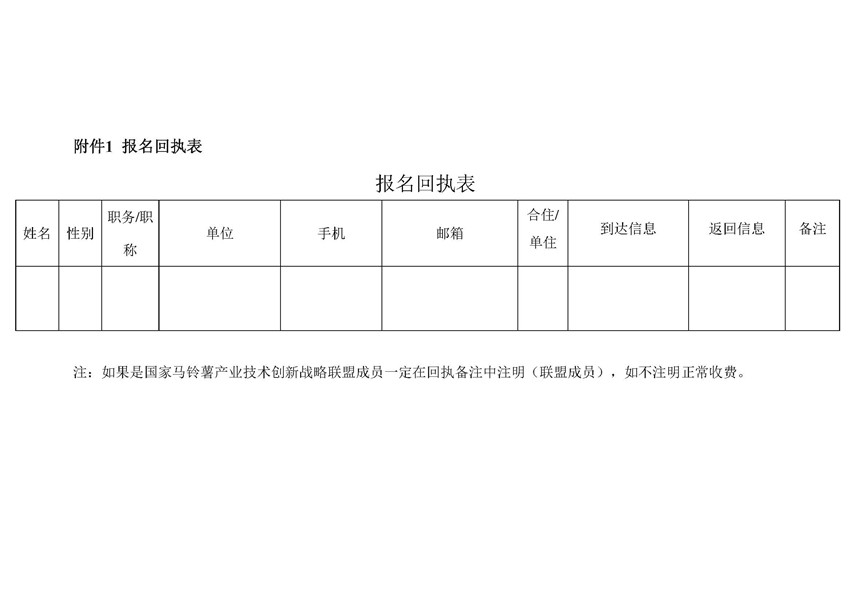 附件1 报名回执表

报名回执表

| 姓名 | 性别 | 职务/职称 | 单位 | 手机 | 邮箱 | 合住/单住 | 到达信息 | 返回信息 | 备注 |
|---|---|---|---|---|---|---|---|---|---|
| | | | | | | | | | |

注：如果是国家马铃薯产业技术创新战略联盟成员一定在回执备注中注明（联盟成员），如不注明正常收费。